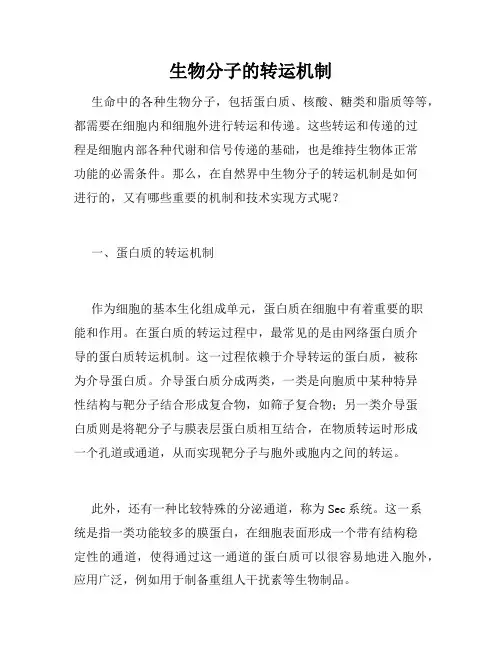 生物分子的转运机制

生命中的各种生物分子，包括蛋白质、核酸、糖类和脂质等等，都需要在细胞内和细胞外进行转运和传递。这些转运和传递的过程是细胞内部各种代谢和信号传递的基础，也是维持生物体正常功能的必需条件。那么，在自然界中生物分子的转运机制是如何进行的，又有哪些重要的机制和技术实现方式呢？

一、蛋白质的转运机制

作为细胞的基本生化组成单元，蛋白质在细胞中有着重要的职能和作用。在蛋白质的转运过程中，最常见的是由网络蛋白质介导的蛋白质转运机制。这一过程依赖于介导转运的蛋白质，被称为介导蛋白质。介导蛋白质分成两类，一类是向胞质中某种特异性结构与靶分子结合形成复合物，如筛子复合物；另一类介导蛋白质则是将靶分子与膜表层蛋白质相互结合，在物质转运时形成一个孔道或通道，从而实现靶分子与胞外或胞内之间的转运。

此外，还有一种比较特殊的分泌通道，称为Sec系统。这一系统是指一类功能较多的膜蛋白，在细胞表面形成一个带有结构稳定性的通道，使得通过这一通道的蛋白质可以很容易地进入胞外，应用广泛，例如用于制备重组人干扰素等生物制品。